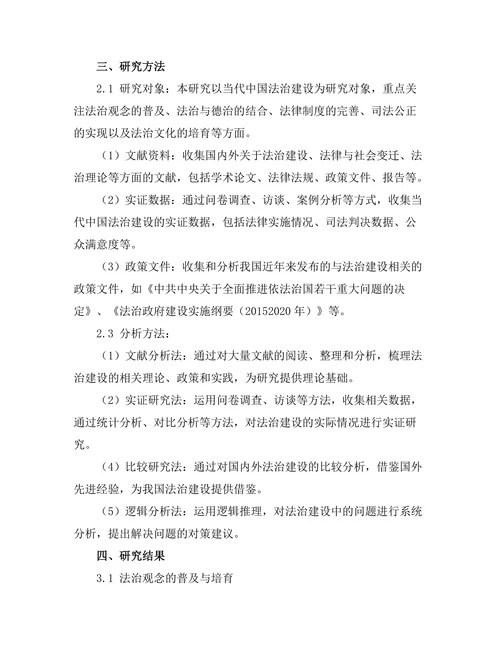 三、研究方法

2.1 研究对象：本研究以当代中国法治建设为研究对象，重点关注法治观念的普及、法治与德治的结合、法律制度的完善、司法公正的实现以及法治文化的培育等方面。

（1）文献资料：收集国内外关于法治建设、法律与社会变迁、法治理论等方面的文献，包括学术论文、法律法规、政策文件、报告等。

（2）实证数据：通过问卷调查、访谈、案例分析等方式，收集当代中国法治建设的实证数据，包括法律实施情况、司法判决数据、公众满意度等。

（3）政策文件：收集和分析我国近年来发布的与法治建设相关的政策文件，如《中共中央关于全面推进依法治国若干重大问题的决定》、《法治政府建设实施纲要（20152020 年）》等。

2.3 分析方法：

（1）文献分析法：通过对大量文献的阅读、整理和分析，梳理法治建设的相关理论、政策和实践，为研究提供理论基础。

（2）实证研究法：运用问卷调查、访谈等方法，收集相关数据，通过统计分析、对比分析等方法，对法治建设的实际情况进行实证研究。

（4）比较研究法：通过对国内外法治建设的比较分析，借鉴国外先进经验，为我国法治建设提供借鉴。

（5）逻辑分析法：运用逻辑推理，对法治建设中的问题进行系统分析，提出解决问题的对策建议。

四、研究结果

3.1 法治观念的普及与培育